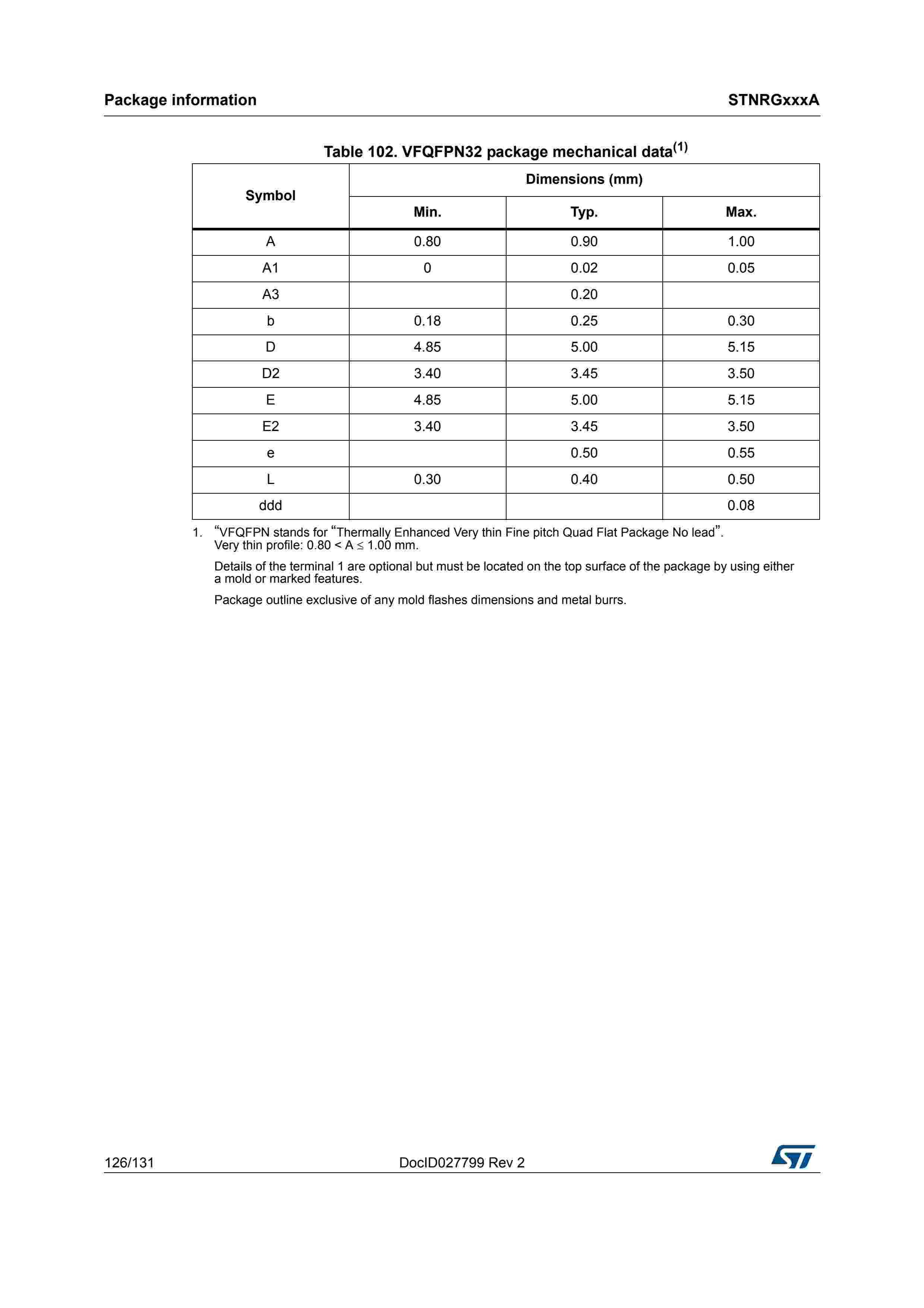 Package information

STNRGxxxA

Table 102. VFQFPN32 package mechanical data$^{(1)}$

| Symbol | Dimensions (mm) | | |
|---|---|---|---|
| | Min. | Typ. | Max. |
| A | 0.80 | 0.90 | 1.00 |
| A1 | 0 | 0.02 | 0.05 |
| A3 | | 0.20 | |
| b | 0.18 | 0.25 | 0.30 |
| D | 4.85 | 5.00 | 5.15 |
| D2 | 3.40 | 3.45 | 3.50 |
| E | 4.85 | 5.00 | 5.15 |
| E2 | 3.40 | 3.45 | 3.50 |
| e | | 0.50 | 0.55 |
| L | 0.30 | 0.40 | 0.50 |
| ddd | | | 0.08 |

1. “VFQFPN stands for “Thermally Enhanced Very thin Fine pitch Quad Flat Package No lead”. Very thin profile: 0.80 < A ≤ 1.00 mm.

Details of the terminal 1 are optional but must be located on the top surface of the package by using either a mold or marked features.

Package outline exclusive of any mold flashes dimensions and metal burrs.

126/131

DocID027799 Rev 2

ST